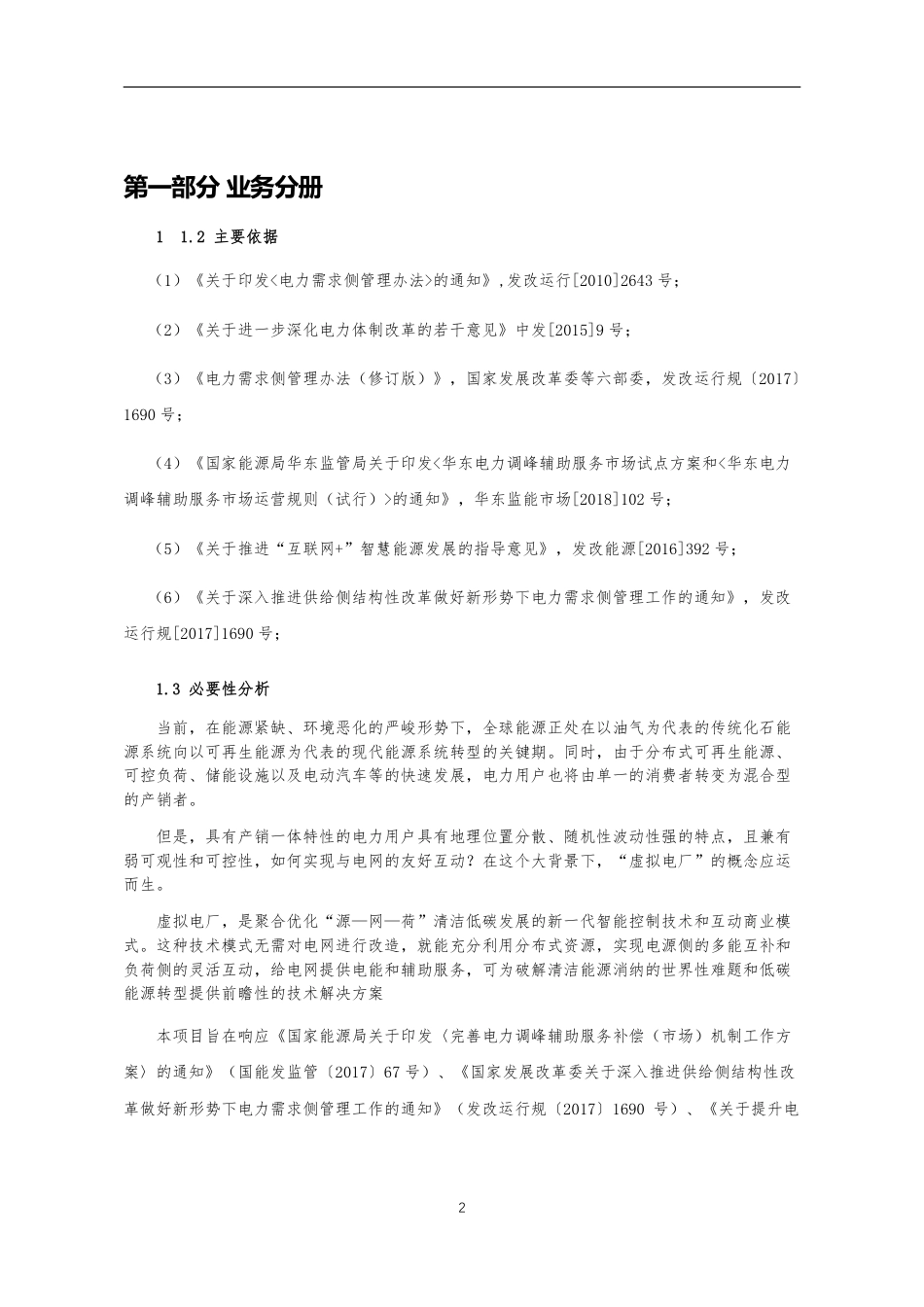 第一部分 业务分册

1 1.2 主要依据

（1）《关于印发<电力需求侧管理办法>的通知》,发改运行[2010]2643 号；

（2）《关于进一步深化电力体制改革的若干意见》中发[2015]9 号；

（3）《电力需求侧管理办法（修订版）》，国家发展改革委等六部委，发改运行规〔2017〕1690 号；

（4）《国家能源局华东监管局关于印发<华东电力调峰辅助服务市场试点方案和<华东电力调峰辅助服务市场运营规则（试行）>的通知》，华东监能市场[2018]102 号；

（5）《关于推进“互联网+”智慧能源发展的指导意见》，发改能源[2016]392 号；

（6）《关于深入推进供给侧结构性改革做好新形势下电力需求侧管理工作的通知》，发改运行规[2017]1690 号；

1.3 必要性分析

当前，在能源紧缺、环境恶化的严峻形势下，全球能源正处在以油气为代表的传统化石能源系统向以可再生能源为代表的现代能源系统转型的关键期。同时，由于分布式可再生能源、可控负荷、储能设施以及电动汽车等的快速发展，电力用户也将由单一的消费者转变为混合型的产销者。

但是，具有产销一体特性的电力用户具有地理位置分散、随机性波动性强的特点，且兼有弱可观性和可控性，如何实现与电网的友好互动？在这个大背景下，“虚拟电厂”的概念应运而生。

虚拟电厂，是聚合优化“源—网—荷”清洁低碳发展的新一代智能控制技术和互动商业模式。这种技术模式无需对电网进行改造，就能充分利用分布式资源，实现电源侧的多能互补和负荷侧的灵活互动，给电网提供电能和辅助服务，可为破解清洁能源消纳的世界性难题和低碳能源转型提供前瞻性的技术解决方案

本项目旨在响应《国家能源局关于印发〈完善电力调峰辅助服务补偿（市场）机制工作方案〉的通知》（国能发监管〔2017〕67 号）、《国家发展改革委关于深入推进供给侧结构性改革做好新形势下电力需求侧管理工作的通知》（发改运行规〔2017〕1690 号）、《关于提升电

2